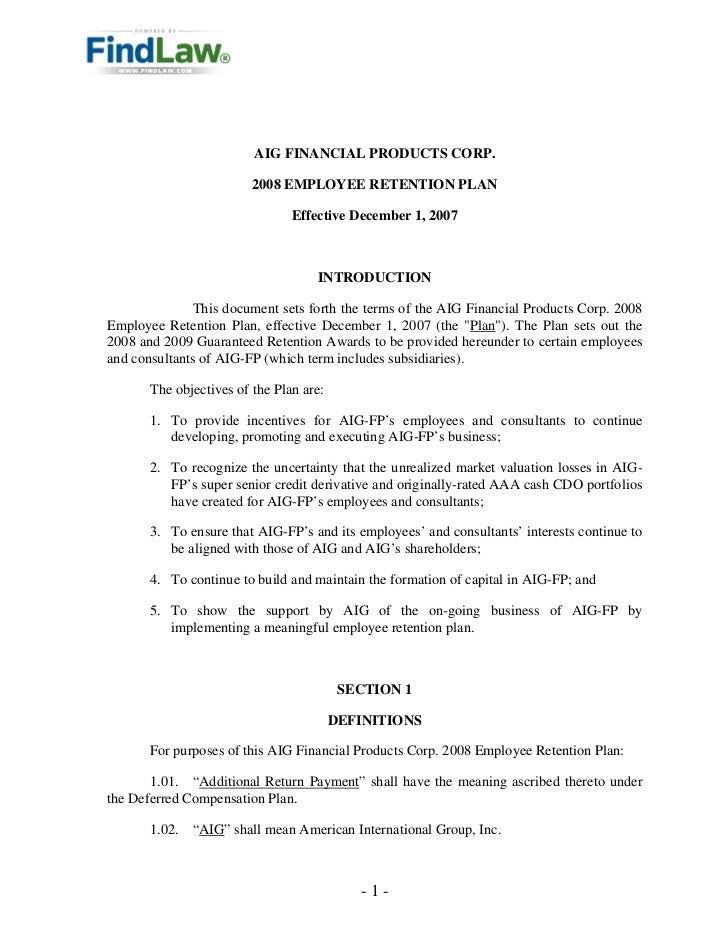 POWERED BY
FindLaw®
WWW.FINDLAW.COM

AIG FINANCIAL PRODUCTS CORP.

2008 EMPLOYEE RETENTION PLAN

Effective December 1, 2007

INTRODUCTION

This document sets forth the terms of the AIG Financial Products Corp. 2008 Employee Retention Plan, effective December 1, 2007 (the "Plan"). The Plan sets out the 2008 and 2009 Guaranteed Retention Awards to be provided hereunder to certain employees and consultants of AIG-FP (which term includes subsidiaries).

The objectives of the Plan are:

1. To provide incentives for AIG-FP's employees and consultants to continue developing, promoting and executing AIG-FP's business;

2. To recognize the uncertainty that the unrealized market valuation losses in AIG-FP's super senior credit derivative and originally-rated AAA cash CDO portfolios have created for AIG-FP's employees and consultants;

3. To ensure that AIG-FP's and its employees' and consultants' interests continue to be aligned with those of AIG and AIG's shareholders;

4. To continue to build and maintain the formation of capital in AIG-FP; and

5. To show the support by AIG of the on-going business of AIG-FP by implementing a meaningful employee retention plan.

SECTION 1

DEFINITIONS

For purposes of this AIG Financial Products Corp. 2008 Employee Retention Plan:

1.01. "Additional Return Payment" shall have the meaning ascribed thereto under the Deferred Compensation Plan.

1.02. "AIG" shall mean American International Group, Inc.

- 1 -